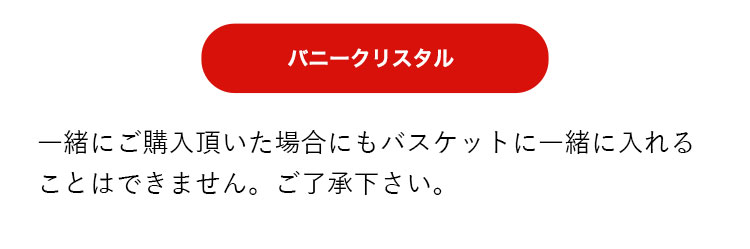 バニークリスタル

一緒にご購入頂いた場合にもバスケットに一緒に入れることはできません。ご了承下さい。